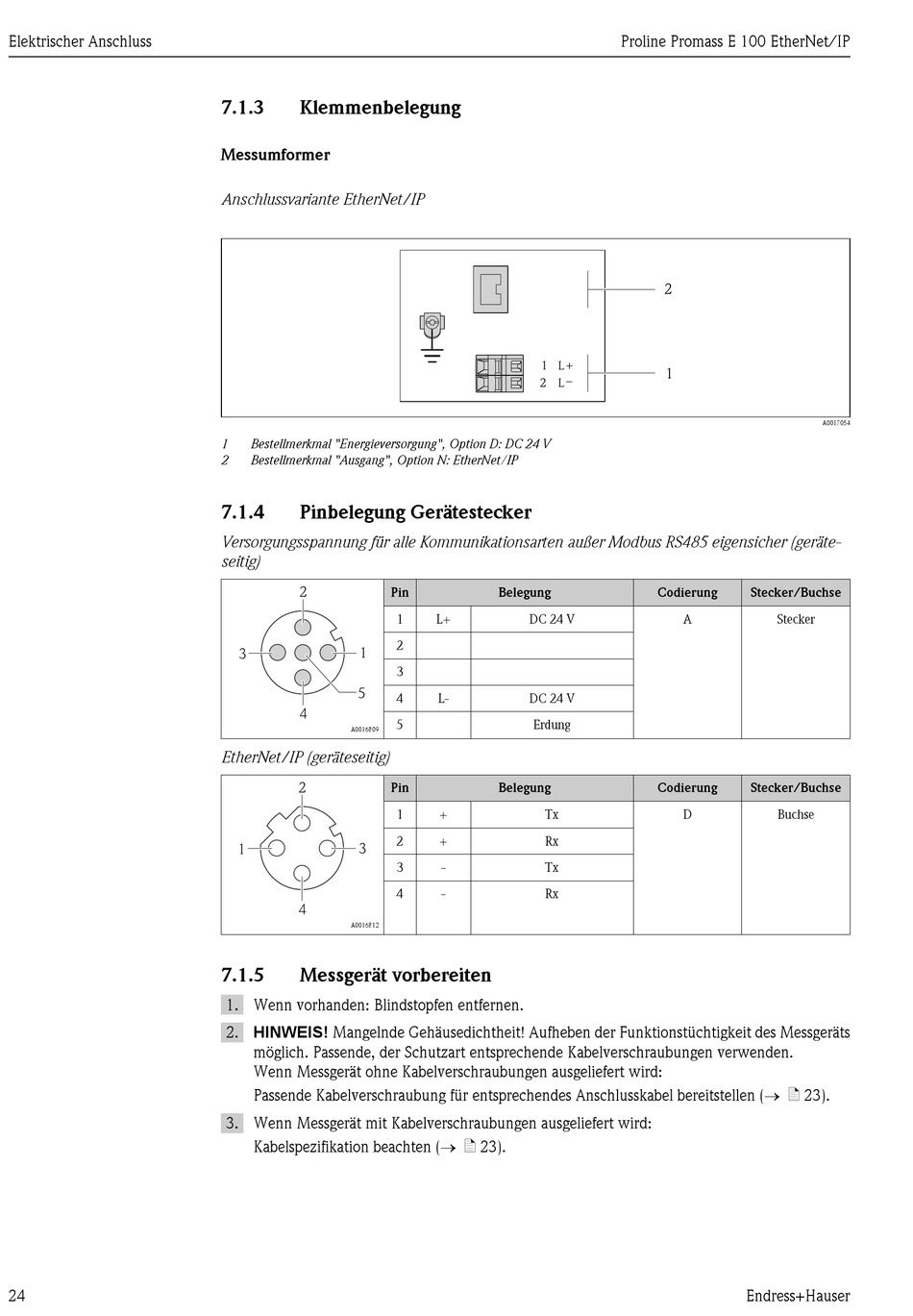 Elektrischer Anschluss

Proline Promass E 100 EtherNet/IP

7.1.3 Klemmenbelegung

Messumformer

Anschlussvariante EtherNet/IP

2

1 L+
2 L−

1

A0017054

1 Bestellmerkmal "Energieversorgung", Option D: DC 24 V
2 Bestellmerkmal "Ausgang", Option N: EtherNet/IP

7.1.4 Pinbelegung Gerätestecker

Versorgungsspannung für alle Kommunikationsarten außer Modbus RS485 eigensicher (geräteseitig)

2
3 1
5
4
A0016809

| Pin | Belegung | | Codierung | Stecker/Buchse |
|---|---|---|---|---|
| 1 | L+ | DC 24 V | A | Stecker |
| 2 | | | | |
| 3 | | | | |
| 4 | L- | DC 24 V | | |
| 5 | | Erdung | | |

EtherNet/IP (geräteseitig)

2
1 3
4
A0016812

| Pin | Belegung | | Codierung | Stecker/Buchse |
|---|---|---|---|---|
| 1 | + | Tx | D | Buchse |
| 2 | + | Rx | | |
| 3 | - | Tx | | |
| 4 | - | Rx | | |

7.1.5 Messgerät vorbereiten

1. Wenn vorhanden: Blindstopfen entfernen.

2. HINWEIS! Mangelnde Gehäusedichtheit! Aufheben der Funktionstüchtigkeit des Messgeräts möglich. Passende, der Schutzart entsprechende Kabelverschraubungen verwenden.
Wenn Messgerät ohne Kabelverschraubungen ausgeliefert wird:
Passende Kabelverschraubung für entsprechendes Anschlusskabel bereitstellen (→ 23).

3. Wenn Messgerät mit Kabelverschraubungen ausgeliefert wird:
Kabelspezifikation beachten (→ 23).

24

Endress+Hauser